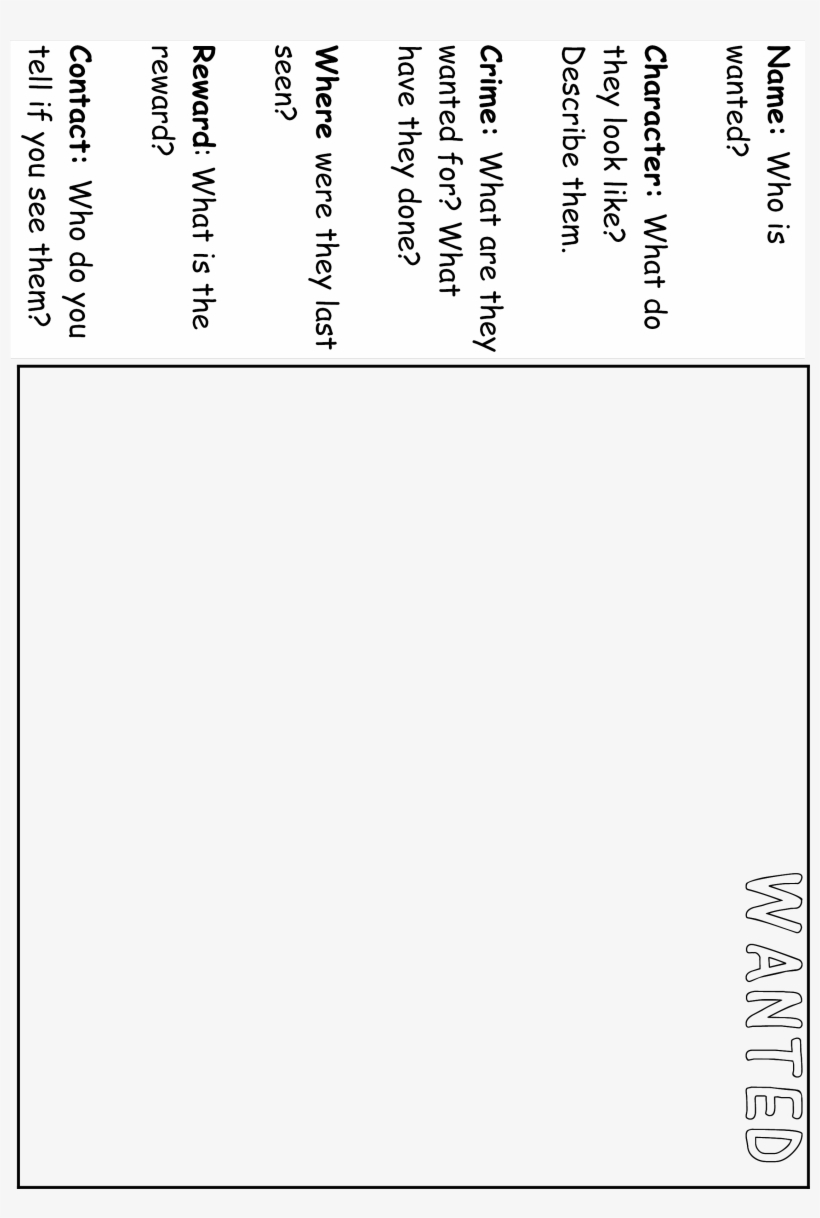 Name: Who is wanted?

Character: What do they look like? Describe them.

Crime: What are they wanted for? What have they done?

Where were they last seen?

Reward: What is the reward?

Contact: Who do you tell if you see them?

WANTED